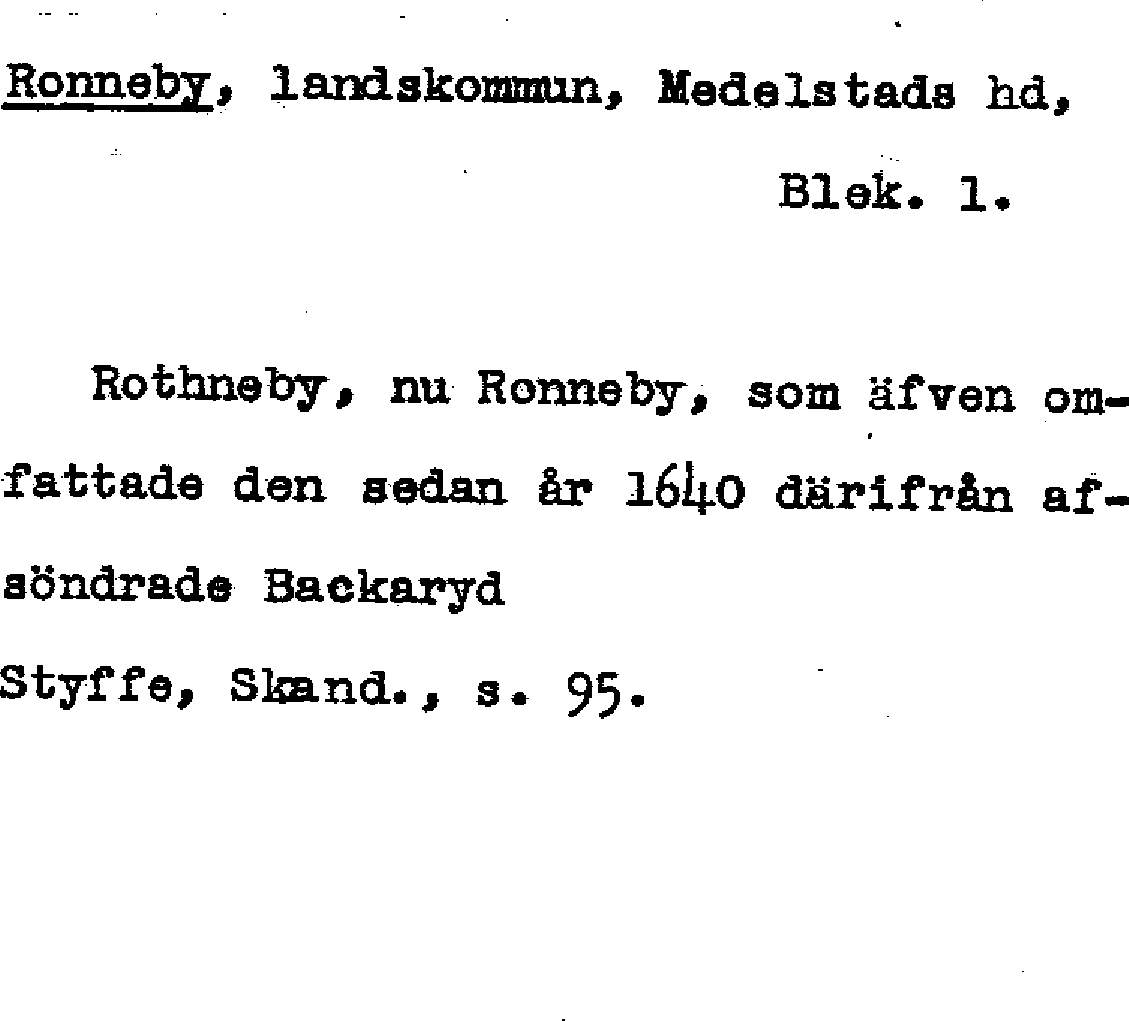 Ronneby, landskommun, Medelstads hd,

Blek. 1.

Rothneby, nu Ronneby, som äfven omfattade den sedan år 1640 därifrån afsöndrade Backaryd

Styffe, Skand., s. 95.